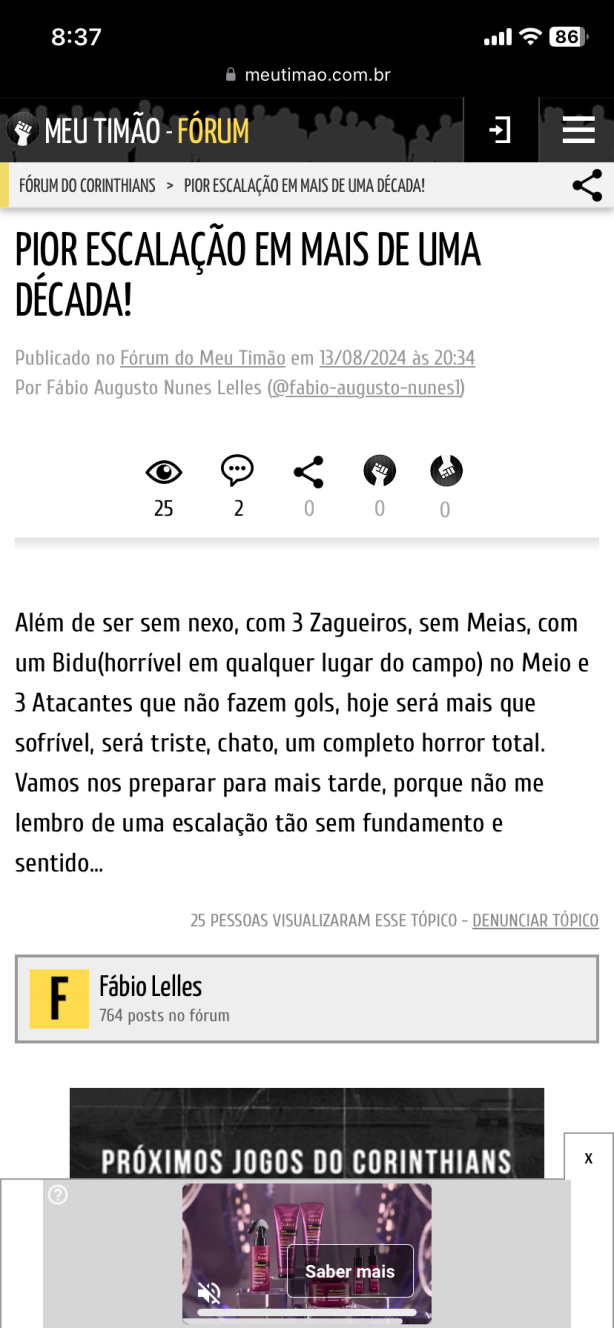 8:37
86
meutimao.com.br

MEU TIMÃO - FÓRUM

FÓRUM DO CORINTHIANS > PIOR ESCALAÇÃO EM MAIS DE UMA DÉCADA!

PIOR ESCALAÇÃO EM MAIS DE UMA DÉCADA!

Publicado no Fórum do Meu Timão em 13/08/2024 às 20:34
Por Fábio Augusto Nunes Lelles (@fabio-augusto-nunes1)

25 2 0 0 0

Além de ser sem nexo, com 3 Zagueiros, sem Meias, com um Bidu(horrível em qualquer lugar do campo) no Meio e 3 Atacantes que não fazem gols, hoje será mais que sofrível, será triste, chato, um completo horror total. Vamos nos preparar para mais tarde, porque não me lembro de uma escalação tão sem fundamento e sentido...

25 PESSOAS VISUALIZARAM ESSE TÓPICO - DENUNCIAR TÓPICO

F
Fábio Lelles
764 posts no fórum

PRÓXIMOS JOGOS DO CORINTHIANS

x

Saber mais